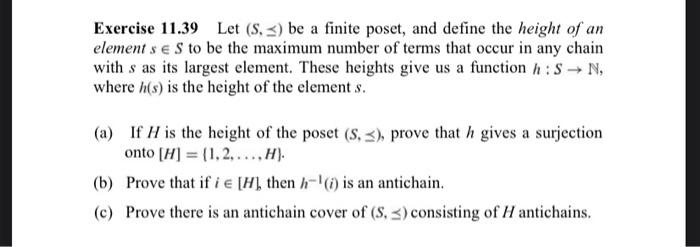 **Exercise 11.39** Let $(S, \preceq)$ be a finite poset, and define the *height of an element* $s \in S$ to be the maximum number of terms that occur in any chain with $s$ as its largest element. These heights give us a function $h : S \to \mathbb{N}$, where $h(s)$ is the height of the element $s$.

(a) If $H$ is the height of the poset $(S, \preceq)$, prove that $h$ gives a surjection onto $[H] = \{1, 2, \ldots, H\}$.

(b) Prove that if $i \in [H]$, then $h^{-1}(i)$ is an antichain.

(c) Prove there is an antichain cover of $(S, \preceq)$ consisting of $H$ antichains.